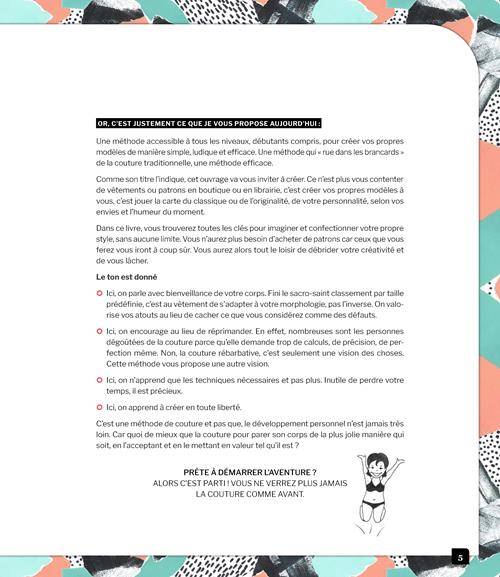 OR, C'EST JUSTEMENT CE QUE JE VOUS PROPOSE AUJOURD'HUI :

Une méthode accessible à tous les niveaux, débutants compris, pour créer vos propres modèles de manière simple, ludique et efficace. Une méthode qui « rue dans les brancards » de la couture traditionnelle, une méthode efficace.

Comme son titre l'indique, cet ouvrage va vous inviter à créer. Ce n'est plus vous contenter de vêtements ou patrons en boutique ou en librairie, c'est créer vos propres modèles à vous, c'est jouer la carte du classique ou de l'originalité, de votre personnalité, selon vos envies et l'humeur du moment.

Dans ce livre, vous trouverez toutes les clés pour imaginer et confectionner votre propre style, sans aucune limite. Vous n'aurez plus besoin d'acheter de patrons car ceux que vous ferez vous iront à coup sûr. Vous aurez alors tout le loisir de débrider votre créativité et de vous lâcher.

Le ton est donné

Ici, on parle avec bienveillance de votre corps. Fini le sacro-saint classement par taille prédéfinie, c'est au vêtement de s'adapter à votre morphologie, pas l'inverse. On valorise vos atouts au lieu de cacher ce que vous considérez comme des défauts.

Ici, on encourage au lieu de réprimander. En effet, nombreuses sont les personnes dégoûtées de la couture parce qu'elle demande trop de calculs, de précision, de perfection même. Non, la couture rébarbative, c'est seulement une vision des choses. Cette méthode vous propose une autre vision.

Ici, on n'apprend que les techniques nécessaires et pas plus. Inutile de perdre votre temps, il est précieux.

Ici, on apprend à créer en toute liberté.

C'est une méthode de couture et pas que, le développement personnel n'est jamais très loin. Car quoi de mieux que la couture pour parer son corps de la plus jolie manière qui soit, en l'acceptant et en le mettant en valeur tel qu'il est ?

PRÊTE À DÉMARRER L'AVENTURE ?
ALORS C'EST PARTI ! VOUS NE VERREZ PLUS JAMAIS LA COUTURE COMME AVANT.

5